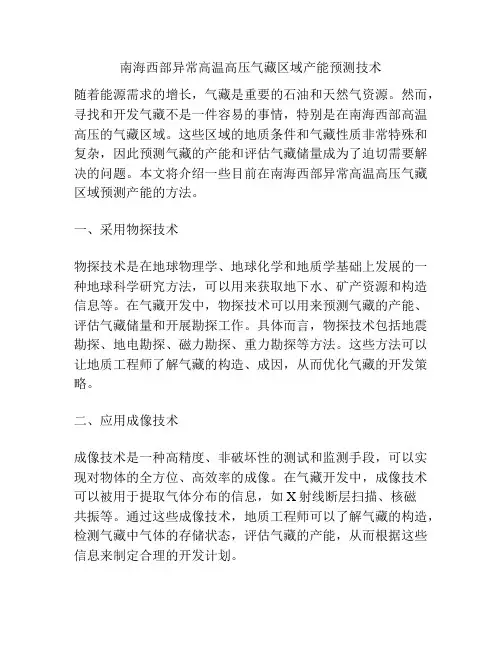 南海西部异常高温高压气藏区域产能预测技术

随着能源需求的增长，气藏是重要的石油和天然气资源。然而，寻找和开发气藏不是一件容易的事情，特别是在南海西部高温高压的气藏区域。这些区域的地质条件和气藏性质非常特殊和复杂，因此预测气藏的产能和评估气藏储量成为了迫切需要解决的问题。本文将介绍一些目前在南海西部异常高温高压气藏区域预测产能的方法。

一、采用物探技术

物探技术是在地球物理学、地球化学和地质学基础上发展的一种地球科学研究方法，可以用来获取地下水、矿产资源和构造信息等。在气藏开发中，物探技术可以用来预测气藏的产能、评估气藏储量和开展勘探工作。具体而言，物探技术包括地震勘探、地电勘探、磁力勘探、重力勘探等方法。这些方法可以让地质工程师了解气藏的构造、成因，从而优化气藏的开发策略。

二、应用成像技术

成像技术是一种高精度、非破坏性的测试和监测手段，可以实现对物体的全方位、高效率的成像。在气藏开发中，成像技术可以被用于提取气体分布的信息，如 X 射线断层扫描、核磁共振等。通过这些成像技术，地质工程师可以了解气藏的构造，检测气藏中气体的存储状态，评估气藏的产能，从而根据这些信息来制定合理的开发计划。